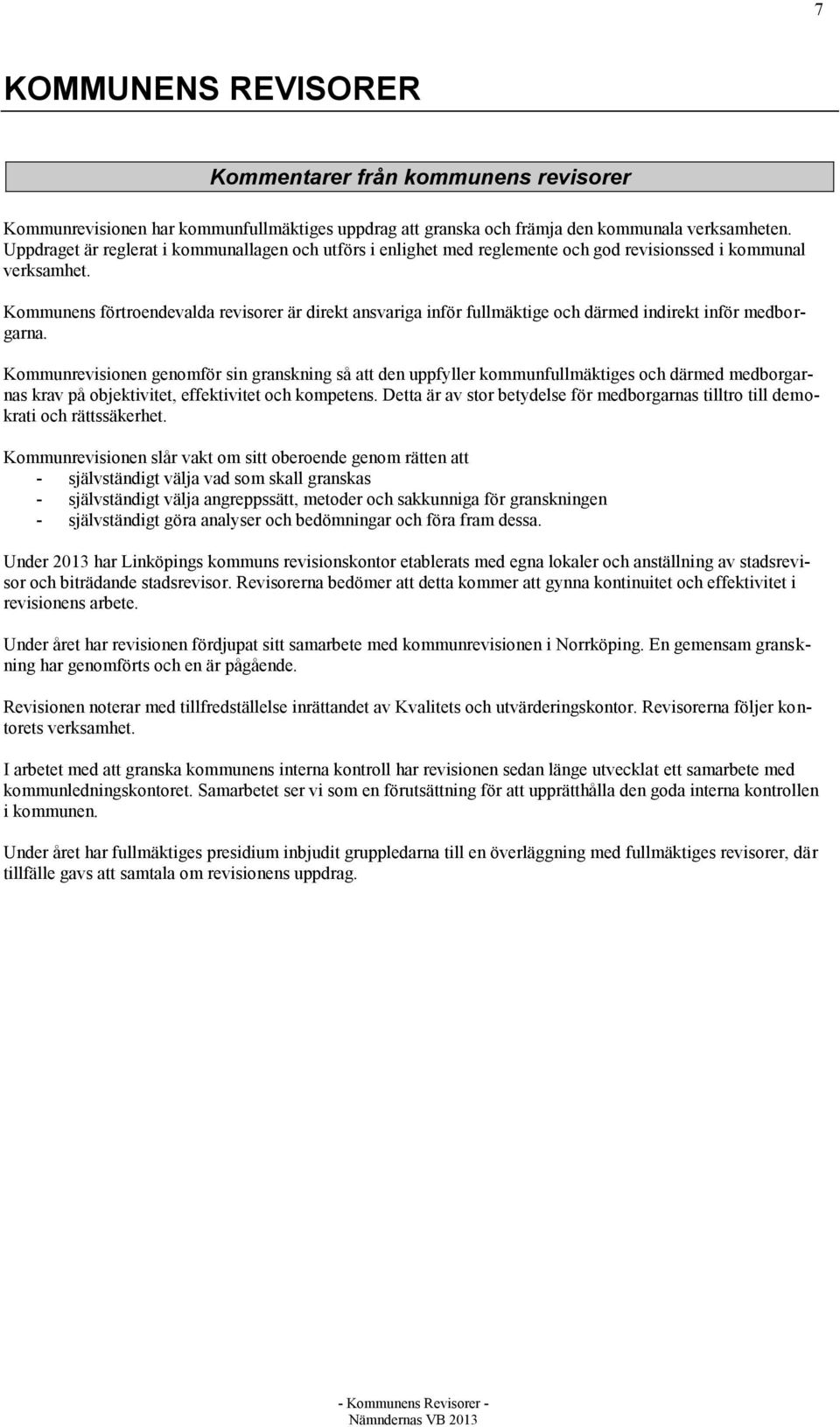 7

KOMMUNENS REVISORER

Kommentarer från kommunens revisorer

Kommunrevisionen har kommunfullmäktiges uppdrag att granska och främja den kommunala verksamheten. Uppdraget är reglerat i kommunallagen och utförs i enlighet med reglemente och god revisionssed i kommunal verksamhet.

Kommunens förtroendevalda revisorer är direkt ansvariga inför fullmäktige och därmed indirekt inför medborgarna.

Kommunrevisionen genomför sin granskning så att den uppfyller kommunfullmäktiges och därmed medborgarnas krav på objektivitet, effektivitet och kompetens. Detta är av stor betydelse för medborgarnas tilltro till demokrati och rättssäkerhet.

Kommunrevisionen slår vakt om sitt oberoende genom rätten att
- självständigt välja vad som skall granskas
- självständigt välja angreppssätt, metoder och sakkunniga för granskningen
- självständigt göra analyser och bedömningar och föra fram dessa.

Under 2013 har Linköpings kommuns revisionskontor etablerats med egna lokaler och anställning av stadsrevisor och biträdande stadsrevisor. Revisorerna bedömer att detta kommer att gynna kontinuitet och effektivitet i revisionens arbete.

Under året har revisionen fördjupat sitt samarbete med kommunrevisionen i Norrköping. En gemensam granskning har genomförts och en är pågående.

Revisionen noterar med tillfredställelse inrättandet av Kvalitets och utvärderingskontor. Revisorerna följer kontorets verksamhet.

I arbetet med att granska kommunens interna kontroll har revisionen sedan länge utvecklat ett samarbete med kommunledningskontoret. Samarbetet ser vi som en förutsättning för att upprätthålla den goda interna kontrollen i kommunen.

Under året har fullmäktiges presidium inbjudit gruppledarna till en överläggning med fullmäktiges revisorer, där tillfälle gavs att samtala om revisionens uppdrag.

- Kommunens Revisorer -
Nämndernas VB 2013